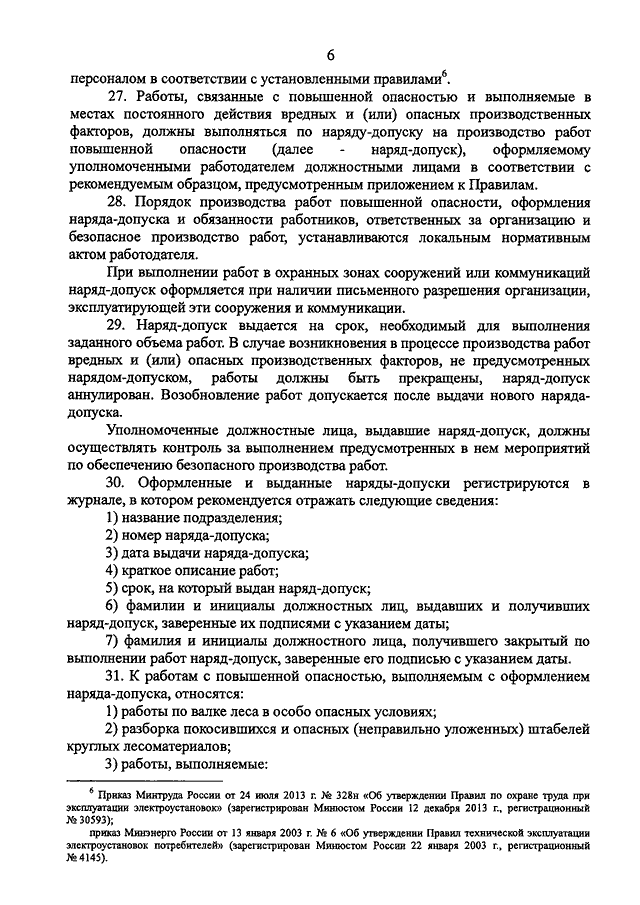 6

персоналом в соответствии с установленными правилами$^6$.

27. Работы, связанные с повышенной опасностью и выполняемые в местах постоянного действия вредных и (или) опасных производственных факторов, должны выполняться по наряду-допуску на производство работ повышенной опасности (далее - наряд-допуск), оформляемому уполномоченными работодателем должностными лицами в соответствии с рекомендуемым образцом, предусмотренным приложением к Правилам.

28. Порядок производства работ повышенной опасности, оформления наряда-допуска и обязанности работников, ответственных за организацию и безопасное производство работ, устанавливаются локальным нормативным актом работодателя.

При выполнении работ в охранных зонах сооружений или коммуникаций наряд-допуск оформляется при наличии письменного разрешения организации, эксплуатирующей эти сооружения и коммуникации.

29. Наряд-допуск выдается на срок, необходимый для выполнения заданного объема работ. В случае возникновения в процессе производства работ вредных и (или) опасных производственных факторов, не предусмотренных нарядом-допуском, работы должны быть прекращены, наряд-допуск аннулирован. Возобновление работ допускается после выдачи нового наряда-допуска.

Уполномоченные должностные лица, выдавшие наряд-допуск, должны осуществлять контроль за выполнением предусмотренных в нем мероприятий по обеспечению безопасного производства работ.

30. Оформленные и выданные наряды-допуски регистрируются в журнале, в котором рекомендуется отражать следующие сведения:

1) название подразделения;

2) номер наряда-допуска;

3) дата выдачи наряда-допуска;

4) краткое описание работ;

5) срок, на который выдан наряд-допуск;

6) фамилии и инициалы должностных лиц, выдавших и получивших наряд-допуск, заверенные их подписями с указанием даты;

7) фамилия и инициалы должностного лица, получившего закрытый по выполнении работ наряд-допуск, заверенные его подписью с указанием даты.

31. К работам с повышенной опасностью, выполняемым с оформлением наряда-допуска, относятся:

1) работы по валке леса в особо опасных условиях;

2) разборка покосившихся и опасных (неправильно уложенных) штабелей круглых лесоматериалов;

3) работы, выполняемые:

$^6$ Приказ Минтруда России от 24 июля 2013 г. № 328н «Об утверждении Правил по охране труда при эксплуатации электроустановок» (зарегистрирован Минюстом России 12 декабря 2013 г., регистрационный № 30593);

приказ Минэнерго России от 13 января 2003 г. № 6 «Об утверждении Правил технической эксплуатации электроустановок потребителей» (зарегистрирован Минюстом России 22 января 2003 г., регистрационный № 4145).